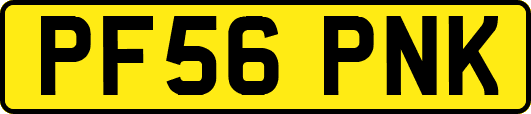 PF56 PNK